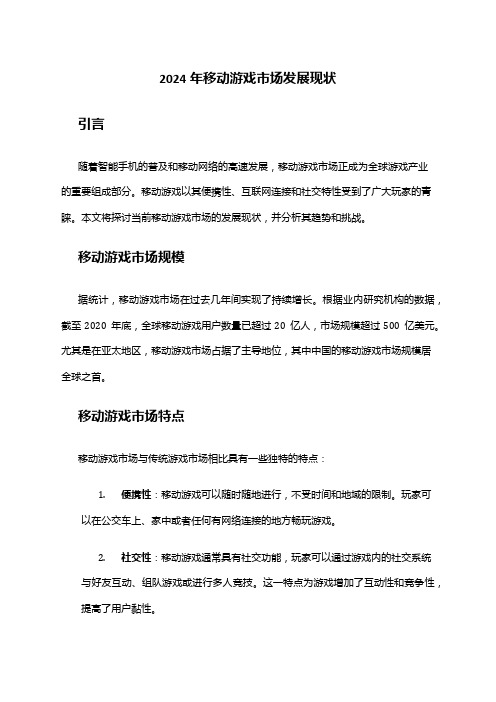 2024 年移动游戏市场发展现状

引言

随着智能手机的普及和移动网络的高速发展，移动游戏市场正成为全球游戏产业的重要组成部分。移动游戏以其便携性、互联网连接和社交特性受到了广大玩家的青睐。本文将探讨当前移动游戏市场的发展现状，并分析其趋势和挑战。

移动游戏市场规模

据统计，移动游戏市场在过去几年间实现了持续增长。根据业内研究机构的数据，截至 2020 年底，全球移动游戏用户数量已超过 20 亿人，市场规模超过 500 亿美元。尤其是在亚太地区，移动游戏市场占据了主导地位，其中中国的移动游戏市场规模居全球之首。

移动游戏市场特点

移动游戏市场与传统游戏市场相比具有一些独特的特点：

1. 便携性：移动游戏可以随时随地进行，不受时间和地域的限制。玩家可以在公交车上、家中或者任何有网络连接的地方畅玩游戏。

2. 社交性：移动游戏通常具有社交功能，玩家可以通过游戏内的社交系统与好友互动、组队游戏或进行多人竞技。这一特点为游戏增加了互动性和竞争性，提高了用户黏性。